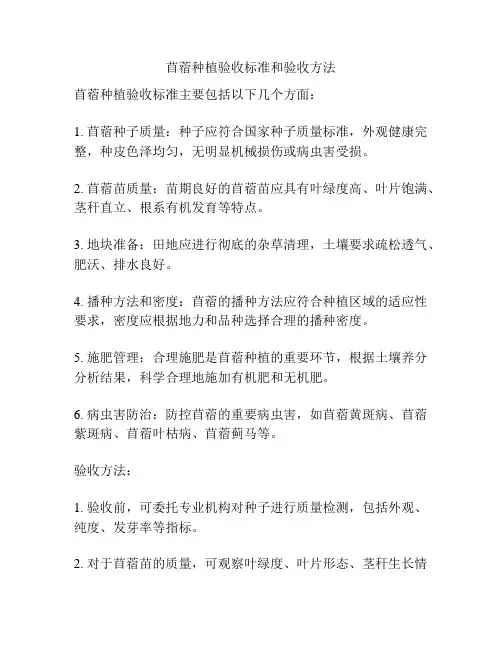 苜蓿种植验收标准和验收方法

苜蓿种植验收标准主要包括以下几个方面：

1. 苜蓿种子质量：种子应符合国家种子质量标准，外观健康完整，种皮色泽均匀，无明显机械损伤或病虫害受损。

2. 苜蓿苗质量：苗期良好的苜蓿苗应具有叶绿度高、叶片饱满、茎秆直立、根系有机发育等特点。

3. 地块准备：田地应进行彻底的杂草清理，土壤要求疏松透气、肥沃、排水良好。

4. 播种方法和密度：苜蓿的播种方法应符合种植区域的适应性要求，密度应根据地力和品种选择合理的播种密度。

5. 施肥管理：合理施肥是苜蓿种植的重要环节，根据土壤养分分析结果，科学合理地施加有机肥和无机肥。

6. 病虫害防治：防控苜蓿的重要病虫害，如苜蓿黄斑病、苜蓿紫斑病、苜蓿叶枯病、苜蓿蓟马等。

验收方法：

1. 验收前，可委托专业机构对种子进行质量检测，包括外观、纯度、发芽率等指标。

2. 对于苜蓿苗的质量，可观察叶绿度、叶片形态、茎秆生长情